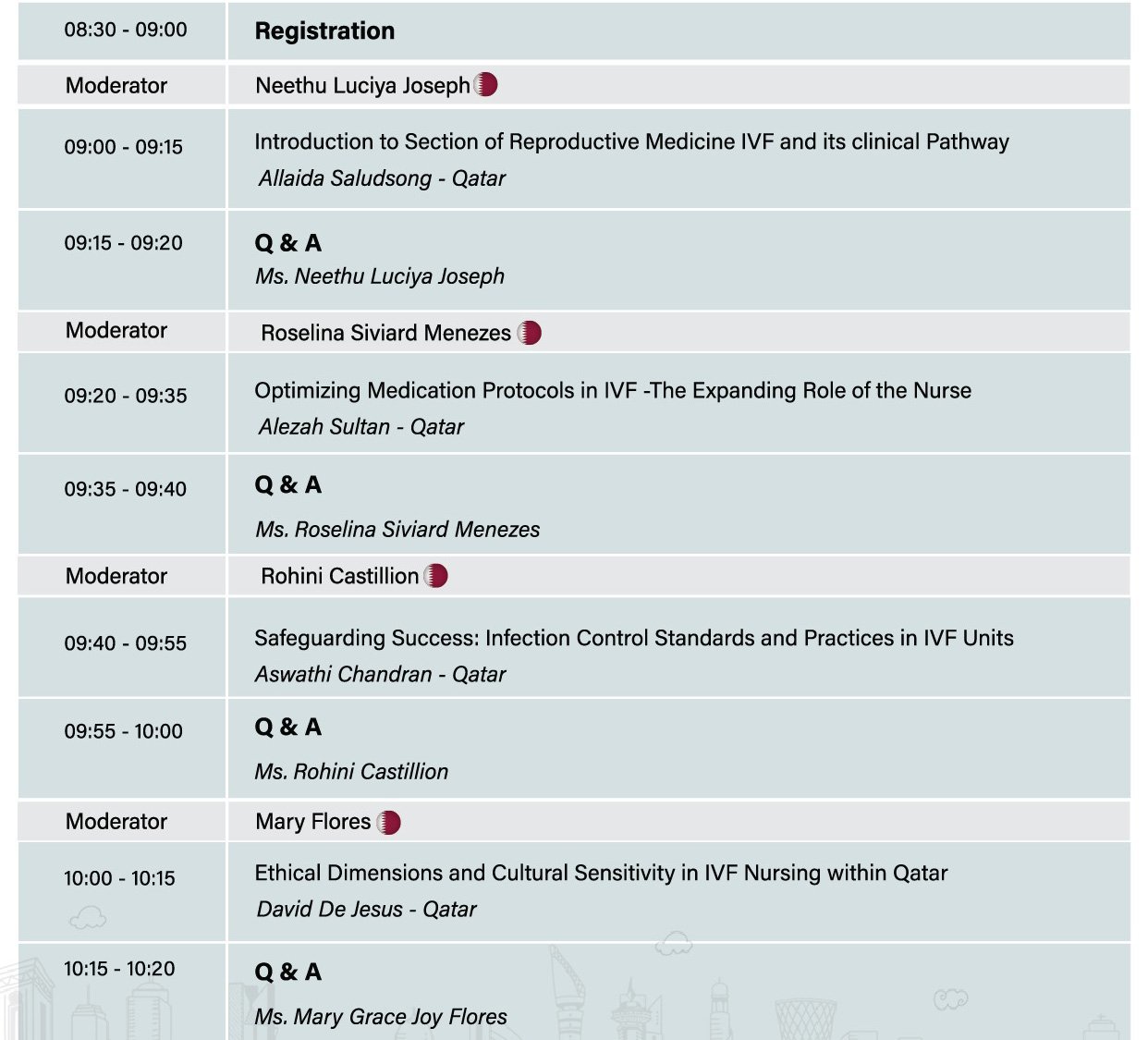 | 08:30 - 09:00 | Registration |
|---|---|
| Moderator | Neethu Luciya Joseph |
| 09:00 - 09:15 | Introduction to Section of Reproductive Medicine IVF and its clinical Pathway Allaida Saludsong - Qatar |
| 09:15 - 09:20 | Q & A Ms. Neethu Luciya Joseph |
| Moderator | Roselina Siviard Menezes |
| 09:20 - 09:35 | Optimizing Medication Protocols in IVF -The Expanding Role of the Nurse Alezah Sultan - Qatar |
| 09:35 - 09:40 | Q & A Ms. Roselina Siviard Menezes |
| Moderator | Rohini Castillion |
| 09:40 - 09:55 | Safeguarding Success: Infection Control Standards and Practices in IVF Units Aswathi Chandran - Qatar |
| 09:55 - 10:00 | Q & A Ms. Rohini Castillion |
| Moderator | Mary Flores |
| 10:00 - 10:15 | Ethical Dimensions and Cultural Sensitivity in IVF Nursing within Qatar David De Jesus - Qatar |
| 10:15 - 10:20 | Q & A Ms. Mary Grace Joy Flores |